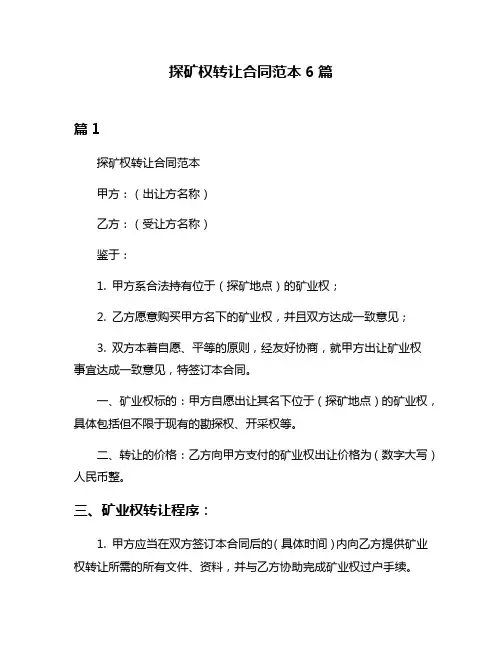 探矿权转让合同范本 6 篇

篇 1

探矿权转让合同范本

甲方：（出让方名称）

乙方：（受让方名称）

鉴于：

1. 甲方系合法持有位于（探矿地点）的矿业权；

2. 乙方愿意购买甲方名下的矿业权，并且双方达成一致意见；

3. 双方本着自愿、平等的原则，经友好协商，就甲方出让矿业权事宜达成一致意见，特签订本合同。

一、矿业权标的：甲方自愿出让其名下位于（探矿地点）的矿业权，具体包括但不限于现有的勘探权、开采权等。

二、转让的价格：乙方向甲方支付的矿业权出让价格为（数字大写）人民币整。

三、矿业权转让程序：

1. 甲方应当在双方签订本合同后的（具体时间）内向乙方提供矿业权转让所需的所有文件、资料，并与乙方协助完成矿业权过户手续。